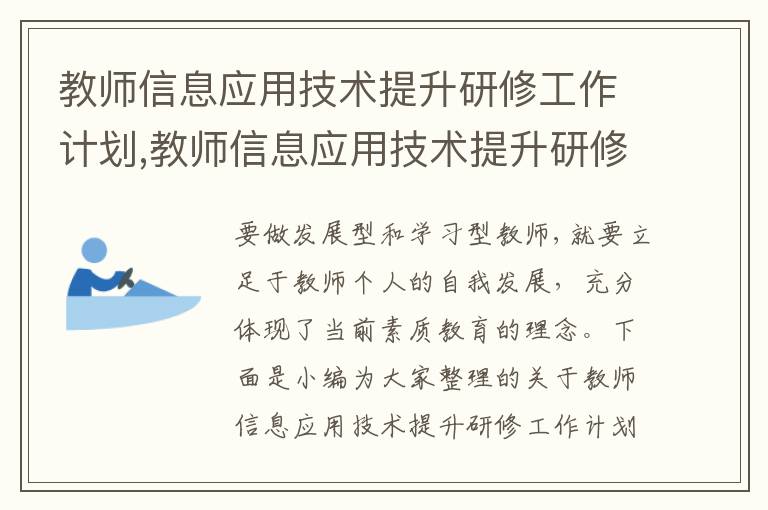 教师信息应用技术提升研修工作计划,教师信息应用技术提升研修

要做发展型和学习型教师，就要立足于教师个人的自我发展，充分体现了当前素质教育的理念。下面是小编为大家整理的关于教师信息应用技术提升研修工作计划